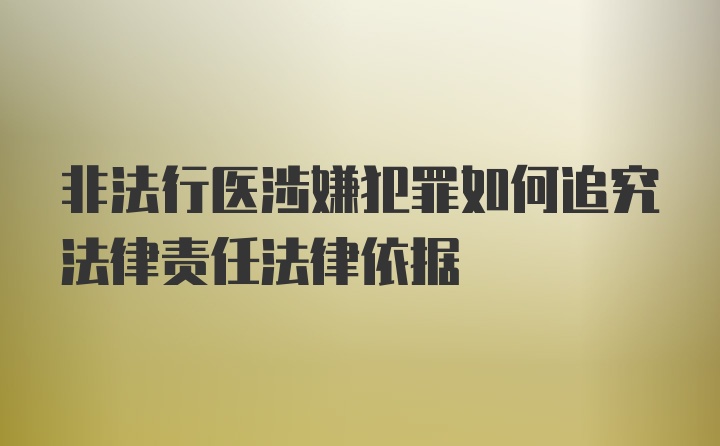 非法行医涉嫌犯罪如何追究法律责任法律依据